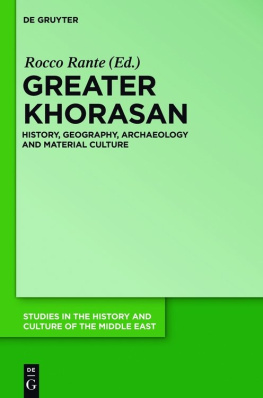 DE GRUYTER

Rocco Rante (Ed.)

GREATER KHORASAN

HISTORY, GEOGRAPHY, ARCHAEOLOGY AND MATERIAL CULTURE

STUDIES IN THE HISTORY AND CULTURE OF THE MIDDLE EAST

DE G